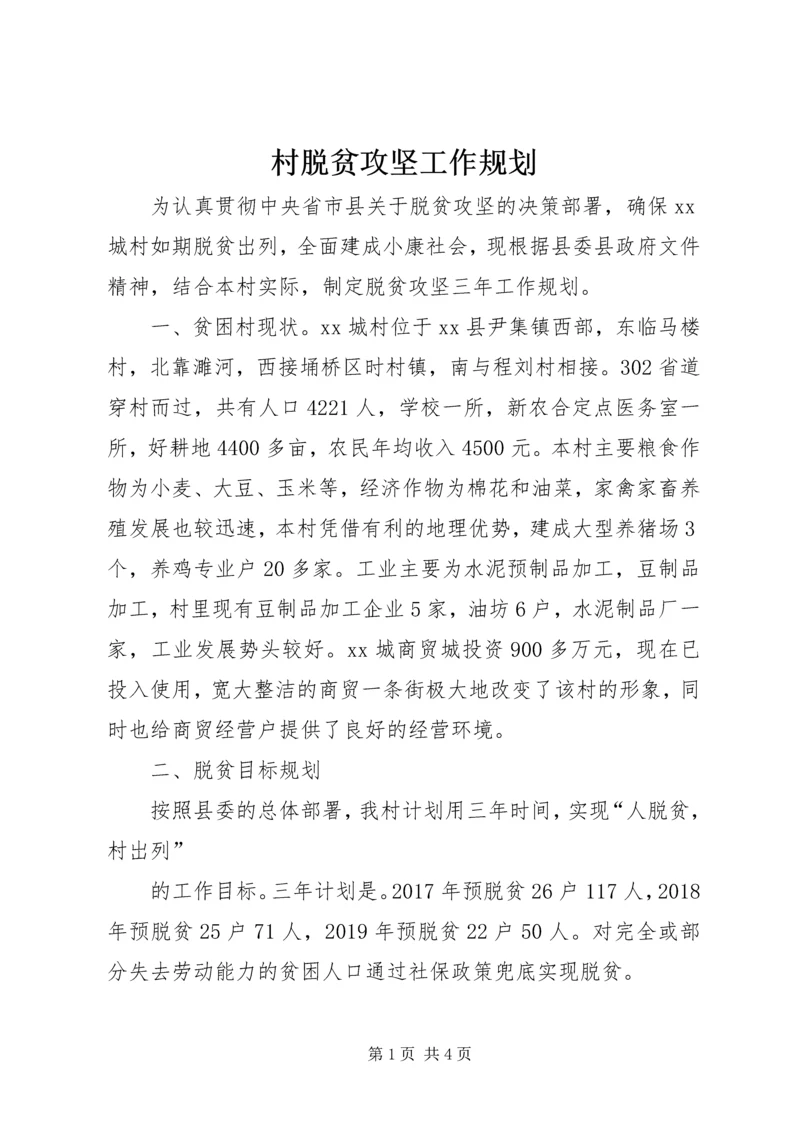 村脱贫攻坚工作规划

为认真贯彻中央省市县关于脱贫攻坚的决策部署，确保xx城村如期脱贫出列，全面建成小康社会，现根据县委县政府文件精神，结合本村实际，制定脱贫攻坚三年工作规划。

一、贫困村现状。xx城村位于xx县尹集镇西部，东临马楼村，北靠濉河，西接埇桥区时村镇，南与程刘村相接。302省道穿村而过，共有人口4221人，学校一所，新农合定点医务室一所，好耕地4400多亩，农民年均收入4500元。本村主要粮食作物为小麦、大豆、玉米等，经济作物为棉花和油菜，家禽家畜养殖发展也较迅速，本村凭借有利的地理优势，建成大型养猪场3个，养鸡专业户20多家。工业主要为水泥预制品加工，豆制品加工，村里现有豆制品加工企业5家，油坊6户，水泥制品厂一家，工业发展势头较好。xx城商贸城投资900多万元，现在已投入使用，宽大整洁的商贸一条街极大地改变了该村的形象，同时也给商贸经营户提供了良好的经营环境。

二、脱贫目标规划

按照县委的总体部署，我村计划用三年时间，实现“人脱贫，村出列”

的工作目标。三年计划是。2017年预脱贫26户117人，2018年预脱贫25户71人，2019年预脱贫22户50人。对完全或部分失去劳动能力的贫困人口通过社保政策兜底实现脱贫。

第1页 共4页